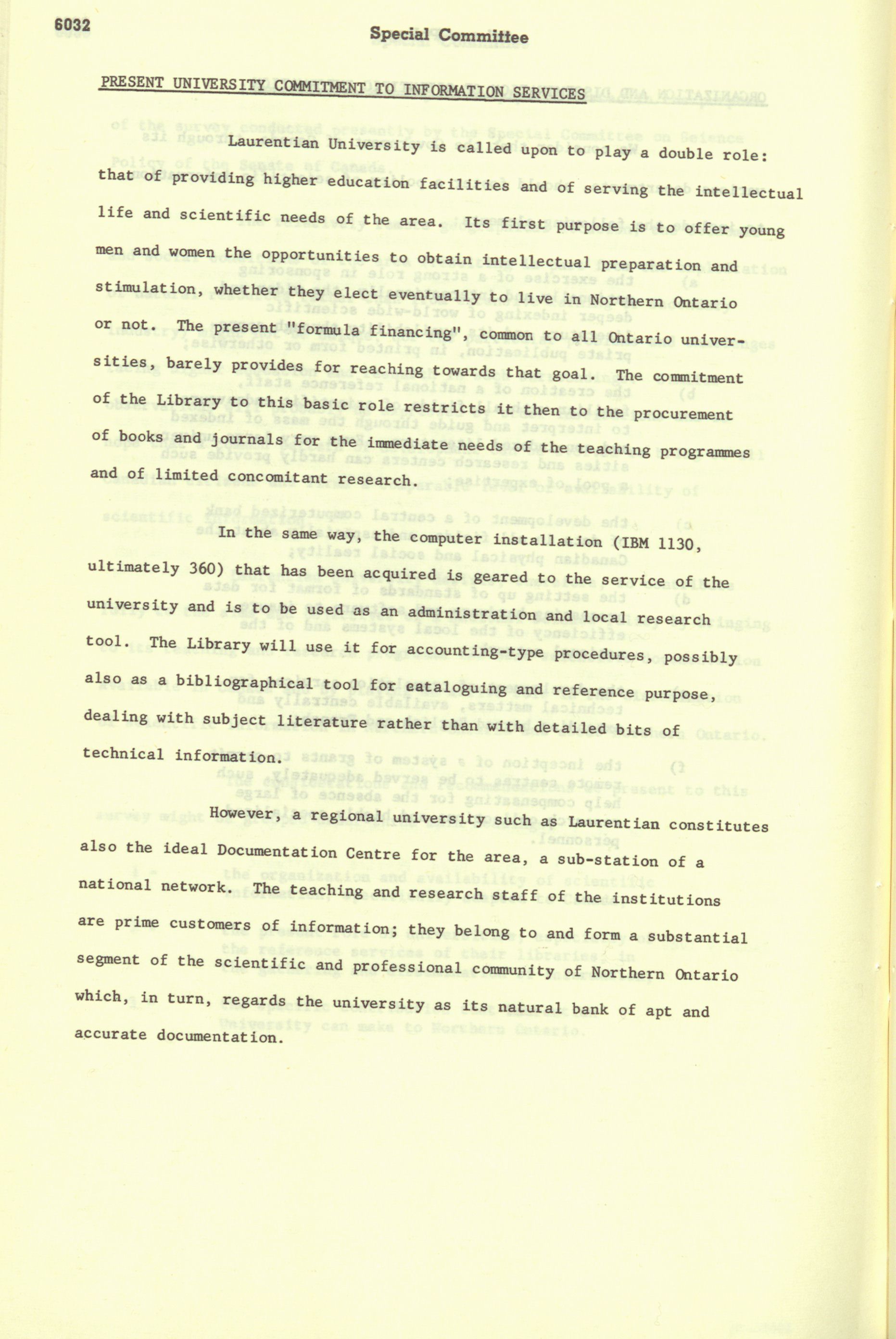 6032

Special Committee

PRESENT UNIVERSITY COMMITMENT TO INFORMATION SERVICES

Laurentian University is called upon to play a double role: that of providing higher education facilities and of serving the intellectual life and scientific needs of the area. Its first purpose is to offer young men and women the opportunities to obtain intellectual preparation and stimulation, whether they elect eventually to live in Northern Ontario or not. The present "formula financing", common to all Ontario universities, barely provides for reaching towards that goal. The commitment of the Library to this basic role restricts it then to the procurement of books and journals for the immediate needs of the teaching programmes and of limited concomitant research.

In the same way, the computer installation (IBM 1130, ultimately 360) that has been acquired is geared to the service of the university and is to be used as an administration and local research tool. The Library will use it for accounting-type procedures, possibly also as a bibliographical tool for cataloguing and reference purpose, dealing with subject literature rather than with detailed bits of technical information.

However, a regional university such as Laurentian constitutes also the ideal Documentation Centre for the area, a sub-station of a national network. The teaching and research staff of the institutions are prime customers of information; they belong to and form a substantial segment of the scientific and professional community of Northern Ontario which, in turn, regards the university as its natural bank of apt and accurate documentation.